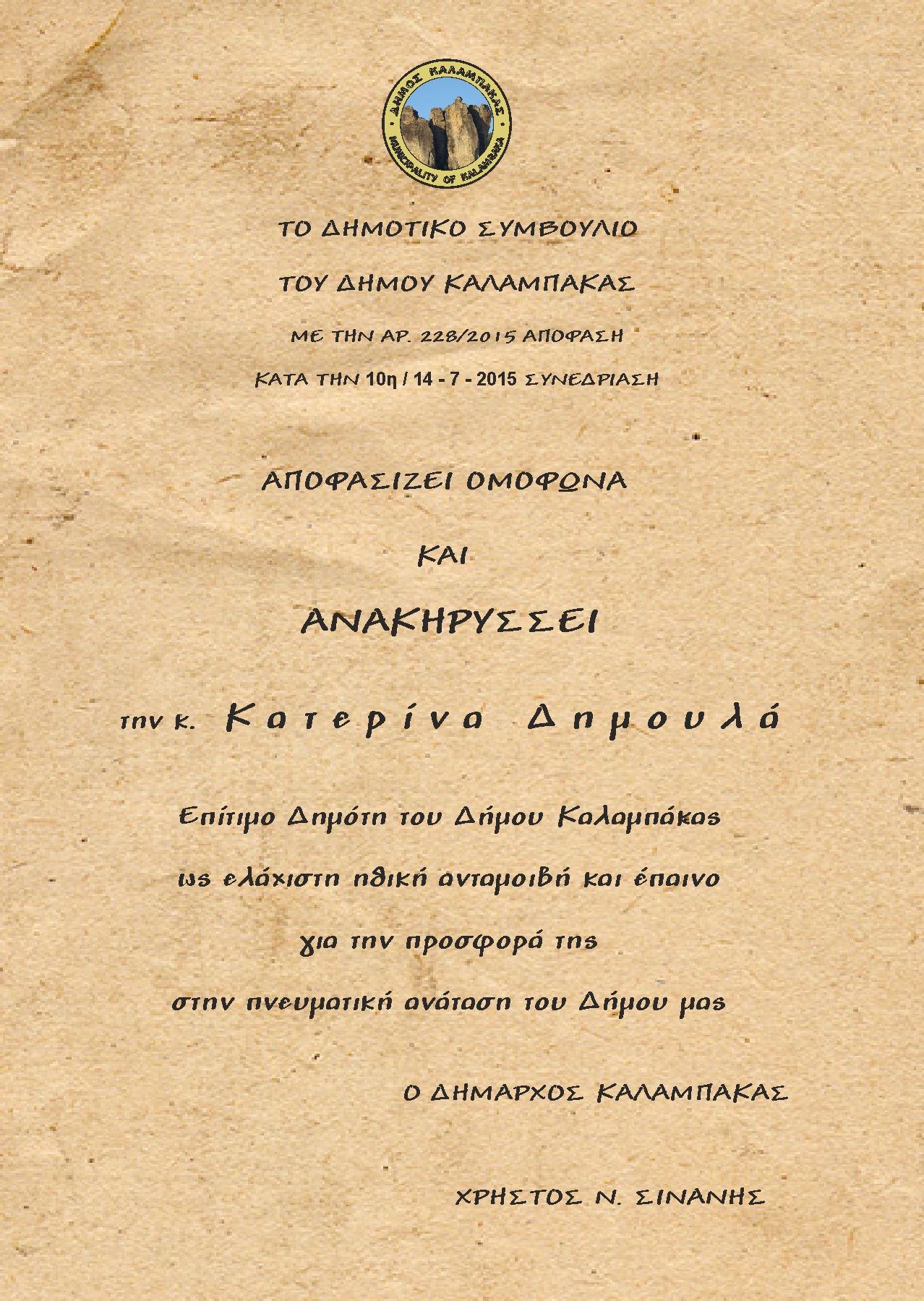 ΔΗΜΟΣ ΚΑΛΑΜΠΑΚΑΣ
MUNICIPALITY OF KALAMBAKA

ΤΟ ΔΗΜΟΤΙΚΟ ΣΥΜΒΟΥΛΙΟ

ΤΟΥ ΔΗΜΟΥ ΚΑΛΑΜΠΑΚΑΣ

ΜΕ ΤΗΝ ΑΡ. 228/2015 ΑΠΟΦΑΣΗ

ΚΑΤΑ ΤΗΝ 10η / 14 - 7 - 2015 ΣΥΝΕΔΡΙΑΣΗ

ΑΠΟΦΑΣΙΖΕΙ ΟΜΟΦΩΝΑ

ΚΑΙ

ΑΝΑΚΗΡΥΣΣΕΙ

την κ. Κατερίνα Δημουλά

Επίτιμο Δημότη του Δήμου Καλαμπάκας

ως ελάχιστη ηθική ανταμοιβή και έπαινο

για την προσφορά της

στην πνευματική ανάταση του Δήμου μας

Ο ΔΗΜΑΡΧΟΣ ΚΑΛΑΜΠΑΚΑΣ

ΧΡΗΣΤΟΣ Ν. ΣΙΝΑΝΗΣ